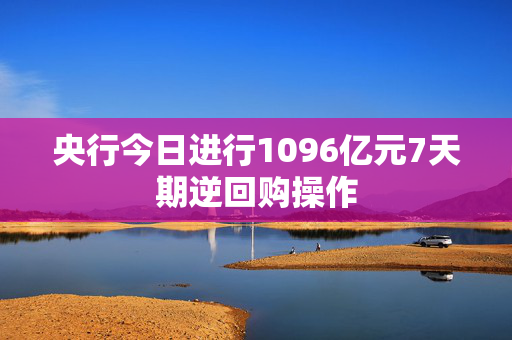 央行今日进行1096亿元7天期逆回购操作